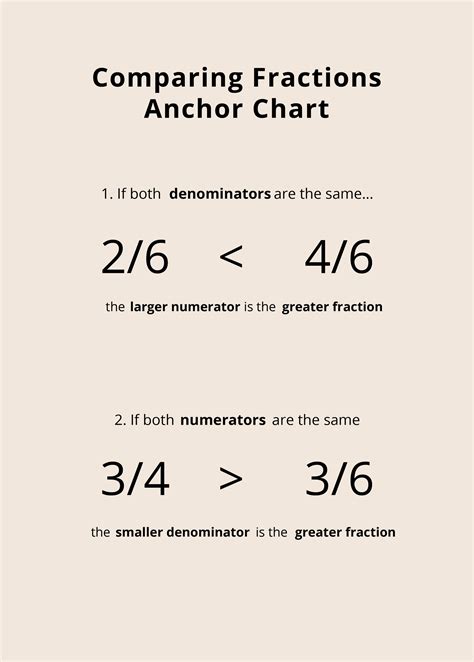 Comparing Fractions Anchor Chart

1. If both denominators are the same...

$2/6 < 4/6$

the larger numerator is the greater fraction

2. If both numerators are the same

$3/4 > 3/6$

the smaller denominator is the greater fraction